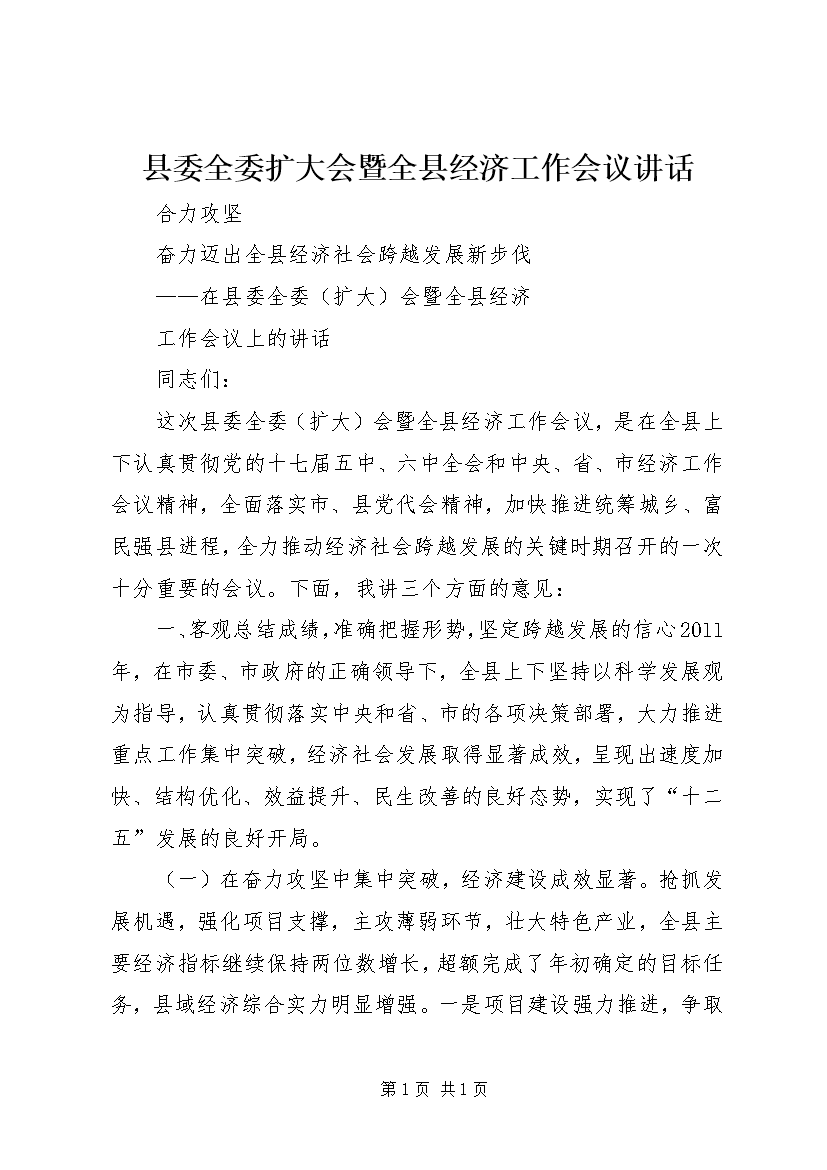 县委全委扩大会暨全县经济工作会议讲话

合力攻坚

奋力迈出全县经济社会跨越发展新步伐

——在县委全委（扩大）会暨全县经济

工作会议上的讲话

同志们：

这次县委全委（扩大）会暨全县经济工作会议，是在全县上下认真贯彻党的十七届五中、六中全会和中央、省、市经济工作会议精神，全面落实市、县党代会精神，加快推进统筹城乡、富民强县进程，全力推动经济社会跨越发展的关键时期召开的一次十分重要的会议。下面，我讲三个方面的意见：

一、客观总结成绩，准确把握形势，坚定跨越发展的信心2011年，在市委、市政府的正确领导下，全县上下坚持以科学发展观为指导，认真贯彻落实中央和省、市的各项决策部署，大力推进重点工作集中突破，经济社会发展取得显著成效，呈现出速度加快、结构优化、效益提升、民生改善的良好态势，实现了“十二五”发展的良好开局。

（一）在奋力攻坚中集中突破，经济建设成效显著。抢抓发展机遇，强化项目支撑，主攻薄弱环节，壮大特色产业，全县主要经济指标继续保持两位数增长，超额完成了年初确定的目标任务，县域经济综合实力明显增强。一是项目建设强力推进，争取

第1页 共1页